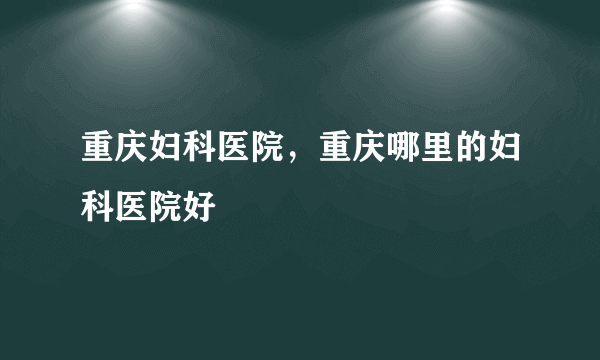 重庆妇科医院，重庆哪里的妇科医院好